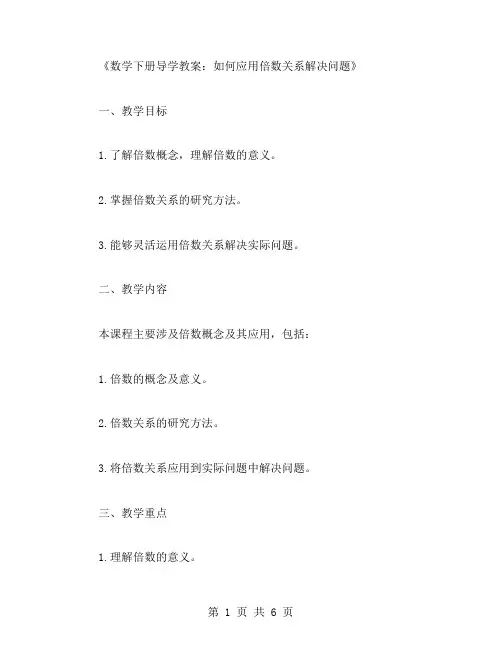 《数学下册导学教案：如何应用倍数关系解决问题》

一、教学目标

1.了解倍数概念，理解倍数的意义。

2.掌握倍数关系的研究方法。

3.能够灵活运用倍数关系解决实际问题。

二、教学内容

本课程主要涉及倍数概念及其应用，包括：

1.倍数的概念及意义。

2.倍数关系的研究方法。

3.将倍数关系应用到实际问题中解决问题。

三、教学重点

1.理解倍数的意义。

第 1 页 共 6 页